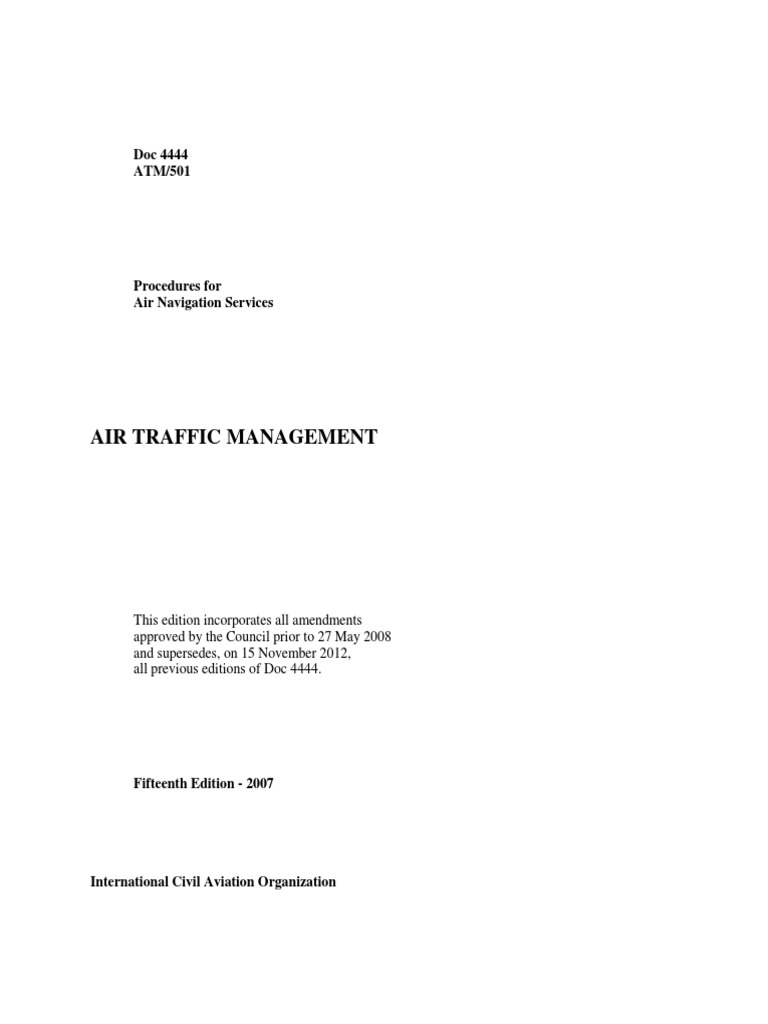 Doc 4444
ATM/501

Procedures for
Air Navigation Services

AIR TRAFFIC MANAGEMENT

This edition incorporates all amendments approved by the Council prior to 27 May 2008 and supersedes, on 15 November 2012, all previous editions of Doc 4444.

Fifteenth Edition - 2007

International Civil Aviation Organization